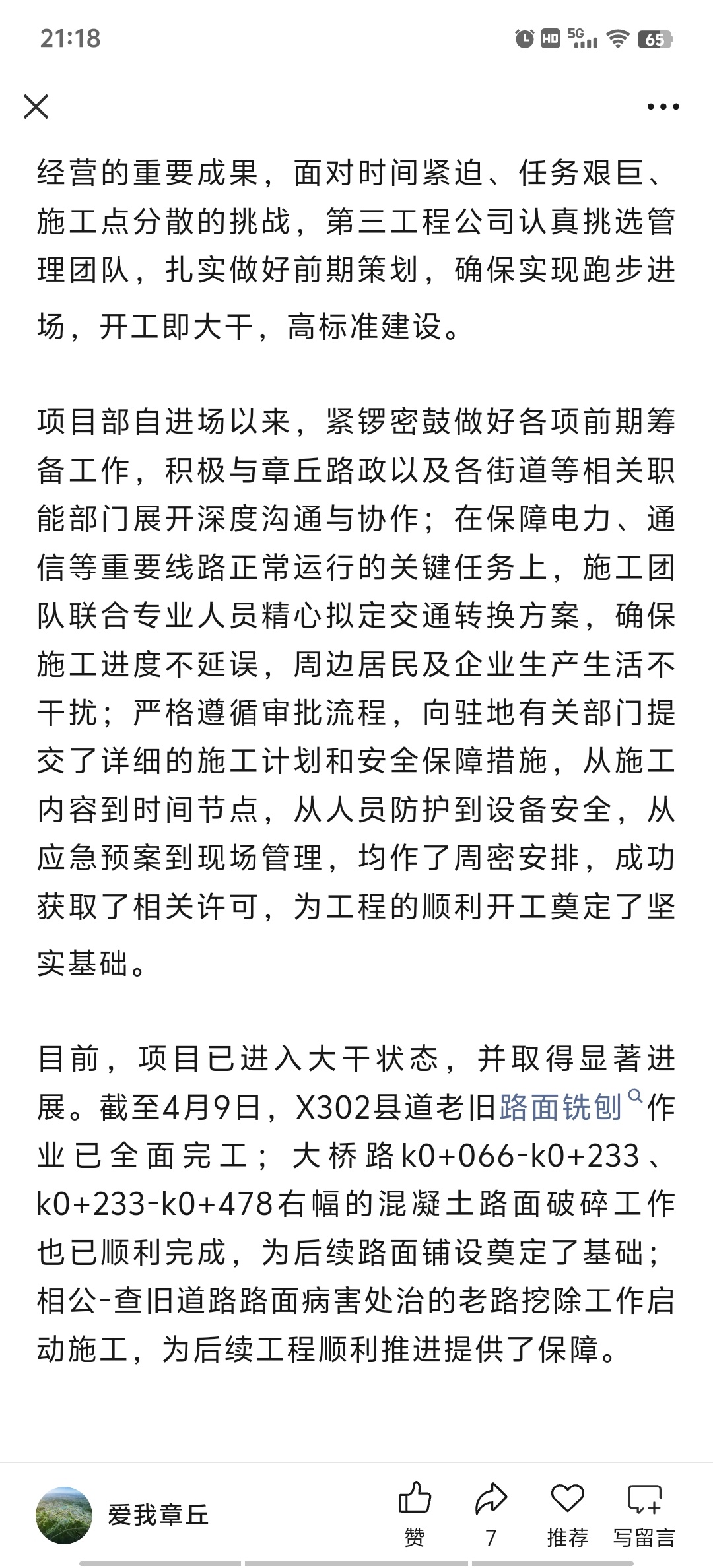 21:18

HD 5G 65

经营的重要成果，面对时间紧迫、任务艰巨、施工点分散的挑战，第三工程公司认真挑选管理团队，扎实做好前期策划，确保实现跑步进场，开工即大干，高标准建设。

项目部自进场以来，紧锣密鼓做好各项前期筹备工作，积极与章丘路政以及各街道等相关职能部门展开深度沟通与协作；在保障电力、通信等重要线路正常运行的关键任务上，施工团队联合专业人员精心拟定交通转换方案，确保施工进度不延误，周边居民及企业生产生活不干扰；严格遵循审批流程，向驻地有关部门提交了详细的施工计划和安全保障措施，从施工内容到时间节点，从人员防护到设备安全，从应急预案到现场管理，均作了周密安排，成功获取了相关许可，为工程的顺利开工奠定了坚实基础。

目前，项目已进入大干状态，并取得显著进展。截至4月9日，X302县道老旧路面铣刨作业已全面完工；大桥路k0+066-k0+233、k0+233-k0+478右幅的混凝土路面破碎工作也已顺利完成，为后续路面铺设奠定了基础；相公-查旧道路路面病害处治的老路挖除工作启动施工，为后续工程顺利推进提供了保障。

爱我章丘

赞

7

推荐

写留言